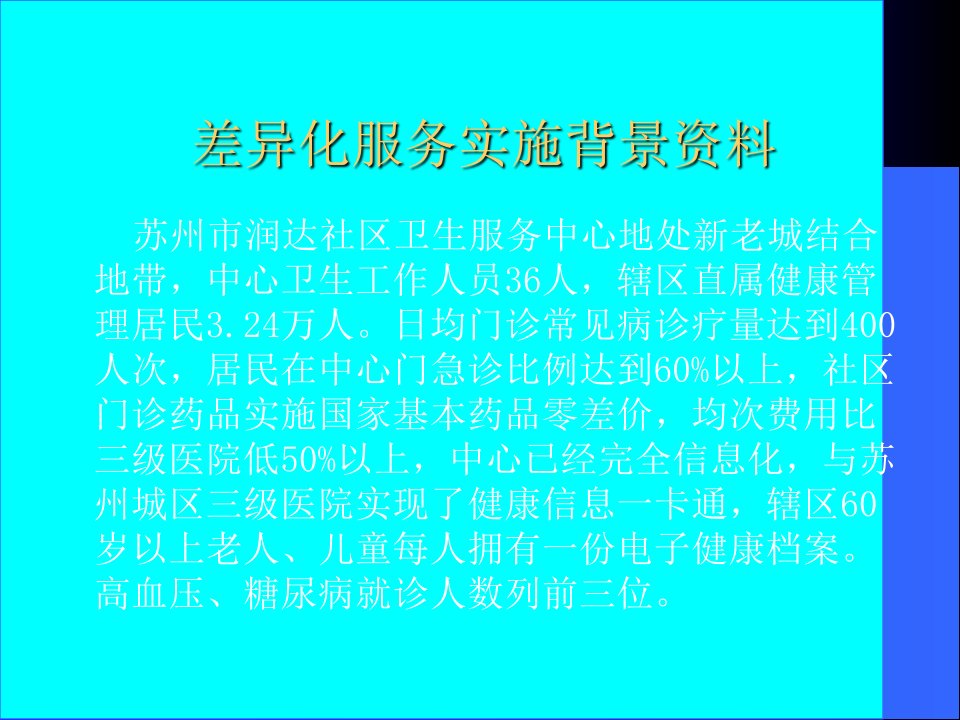 差异化服务实施背景资料

苏州市润达社区卫生服务中心地处新老城结合地带，中心卫生工作人员36人，辖区直属健康管理居民3.24万人。日均门诊常见病诊疗量达到400人次，居民在中心门急诊比例达到60%以上，社区门诊药品实施国家基本药品零差价，均次费用比三级医院低50%以上，中心已经完全信息化，与苏州城区三级医院实现了健康信息一卡通，辖区60岁以上老人、儿童每人拥有一份电子健康档案。高血压、糖尿病就诊人数列前三位。